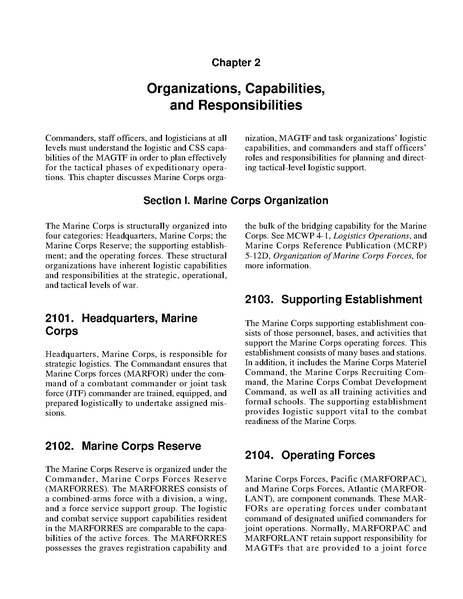 Chapter 2

Organizations, Capabilities, and Responsibilities

Commanders, staff officers, and logisticians at all levels must understand the logistic and CSS capabilities of the MAGTF in order to plan effectively for the tactical phases of expeditionary operations. This chapter discusses Marine Corps organization, MAGTF and task organizations' logistic capabilities, and commanders and staff officers' roles and responsibilities for planning and directing tactical-level logistic support.

Section I. Marine Corps Organization

The Marine Corps is structurally organized into four categories: Headquarters, Marine Corps; the Marine Corps Reserve; the supporting establishment; and the operating forces. These structural organizations have inherent logistic capabilities and responsibilities at the strategic, operational, and tactical levels of war.

2101. Headquarters, Marine Corps

Headquarters, Marine Corps, is responsible for strategic logistics. The Commandant ensures that Marine Corps forces (MARFOR) under the command of a combatant commander or joint task force (JTF) commander are trained, equipped, and prepared logistically to undertake assigned missions.

2102. Marine Corps Reserve

The Marine Corps Reserve is organized under the Commander, Marine Corps Forces Reserve (MARFORRES). The MARFORRES consists of a combined-arms force with a division, a wing, and a force service support group. The logistic and combat service support capabilities resident in the MARFORRES are comparable to the capabilities of the active forces. The MARFORRES possesses the graves registration capability and the bulk of the bridging capability for the Marine Corps. See MCWP 4-1, Logistics Operations, and Marine Corps Reference Publication (MCRP) 5-12D, Organization of Marine Corps Forces, for more information.

2103. Supporting Establishment

The Marine Corps supporting establishment consists of those personnel, bases, and activities that support the Marine Corps operating forces. This establishment consists of many bases and stations. In addition, it includes the Marine Corps Materiel Command, the Marine Corps Recruiting Command, the Marine Corps Combat Development Command, as well as all training activities and formal schools. The supporting establishment provides logistic support vital to the combat readiness of the Marine Corps.

2104. Operating Forces

Marine Corps Forces, Pacific (MARFORPAC), and Marine Corps Forces, Atlantic (MARFORLANT), are component commands. These MARFORs are operating forces under combatant command of designated unified commanders for joint operations. Normally, MARFORPAC and MARFORLANT retain support responsibility for MAGTFs that are provided to a joint force